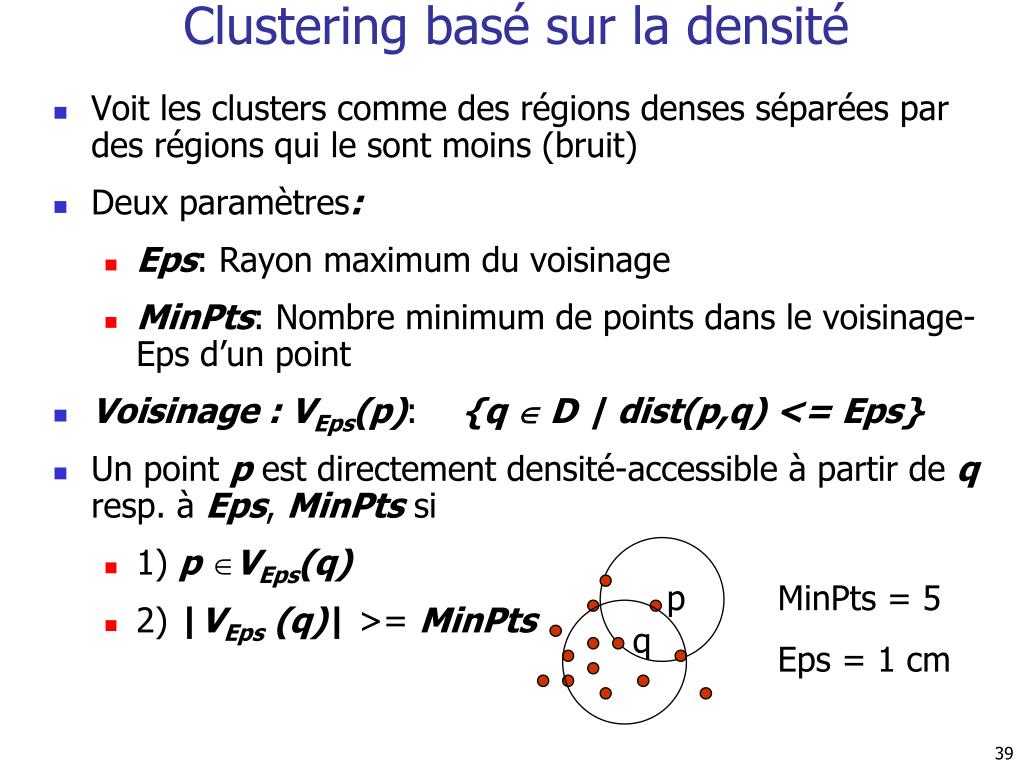 Clustering basé sur la densité

Voit les clusters comme des régions denses séparées par des régions qui le sont moins (bruit)

Deux paramètres:

Eps: Rayon maximum du voisinage

MinPts: Nombre minimum de points dans le voisinage-Eps d'un point

Voisinage : $V_{Eps}(p)$: $\{q \in D \mid dist(p,q) <= Eps\}$

Un point p est directement densité-accessible à partir de q resp. à Eps, MinPts si

1) $p \in V_{Eps}(q)$

2) $|V_{Eps}(q)| >= MinPts$

p

q

MinPts = 5

Eps = 1 cm

39